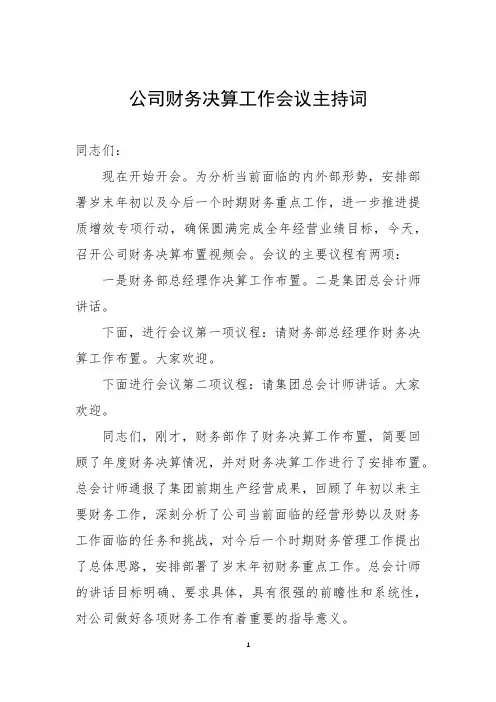 公司财务决算工作会议主持词

同志们：

现在开始开会。为分析当前面临的内外部形势，安排部署岁末年初以及今后一个时期财务重点工作，进一步推进提质增效专项行动，确保圆满完成全年经营业绩目标，今天，召开公司财务决算布置视频会。会议的主要议程有两项：

一是财务部总经理作决算工作布置。二是集团总会计师讲话。

下面，进行会议第一项议程：请财务部总经理作财务决算工作布置。大家欢迎。

下面进行会议第二项议程：请集团总会计师讲话。大家欢迎。

同志们，刚才，财务部作了财务决算工作布置，简要回顾了年度财务决算情况，并对财务决算工作进行了安排布置。总会计师通报了集团前期生产经营成果，回顾了年初以来主要财务工作，深刻分析了公司当前面临的经营形势以及财务工作面临的任务和挑战，对今后一个时期财务管理工作提出了总体思路，安排部署了岁末年初财务重点工作。总会计师的讲话目标明确、要求具体，具有很强的前瞻性和系统性，对公司做好各项财务工作有着重要的指导意义。

1